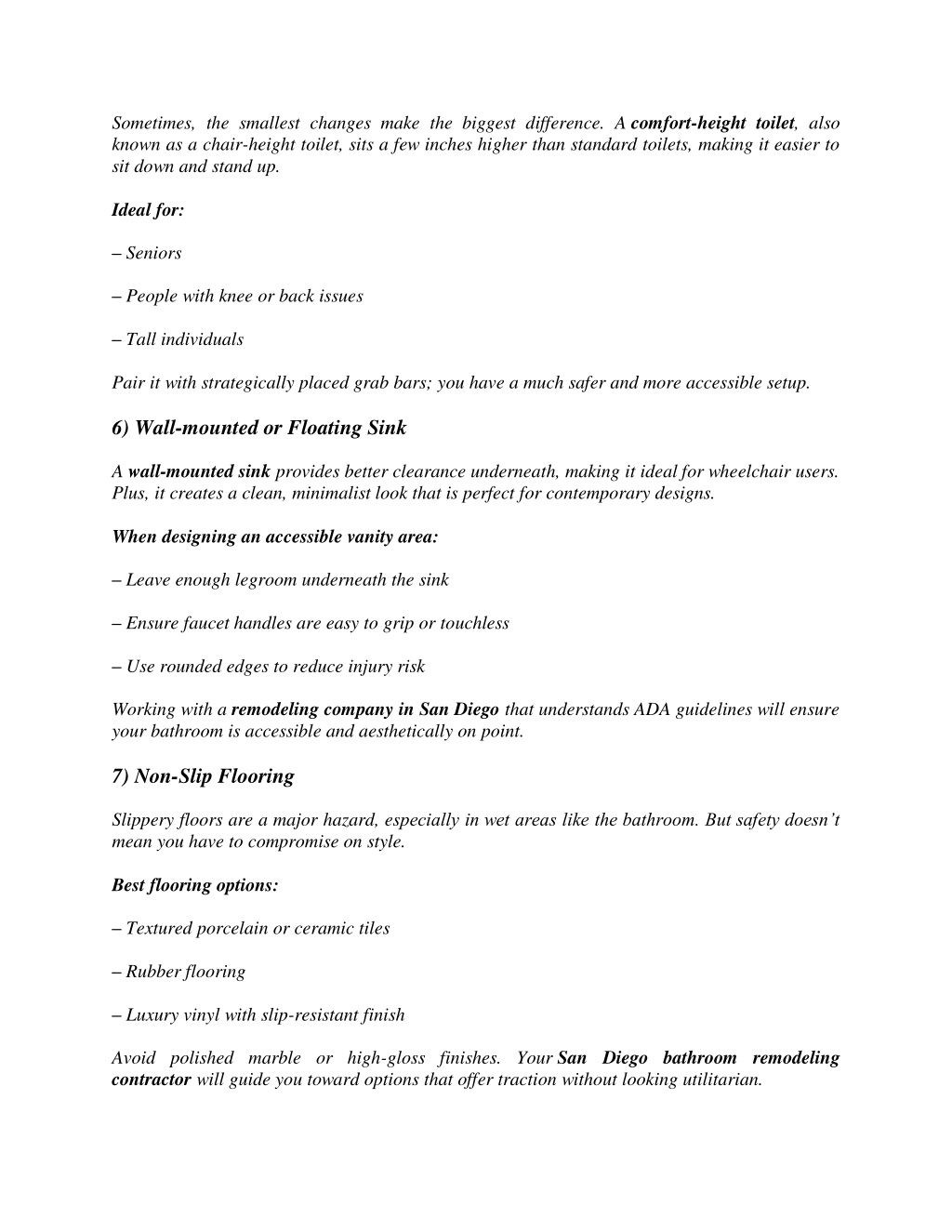 Sometimes, the smallest changes make the biggest difference. A comfort-height toilet, also known as a chair-height toilet, sits a few inches higher than standard toilets, making it easier to sit down and stand up.

Ideal for:

– Seniors

– People with knee or back issues

– Tall individuals

Pair it with strategically placed grab bars; you have a much safer and more accessible setup.

6) Wall-mounted or Floating Sink

A wall-mounted sink provides better clearance underneath, making it ideal for wheelchair users. Plus, it creates a clean, minimalist look that is perfect for contemporary designs.

When designing an accessible vanity area:

– Leave enough legroom underneath the sink

– Ensure faucet handles are easy to grip or touchless

– Use rounded edges to reduce injury risk

Working with a remodeling company in San Diego that understands ADA guidelines will ensure your bathroom is accessible and aesthetically on point.

7) Non-Slip Flooring

Slippery floors are a major hazard, especially in wet areas like the bathroom. But safety doesn't mean you have to compromise on style.

Best flooring options:

– Textured porcelain or ceramic tiles

– Rubber flooring

– Luxury vinyl with slip-resistant finish

Avoid polished marble or high-gloss finishes. Your San Diego bathroom remodeling contractor will guide you toward options that offer traction without looking utilitarian.